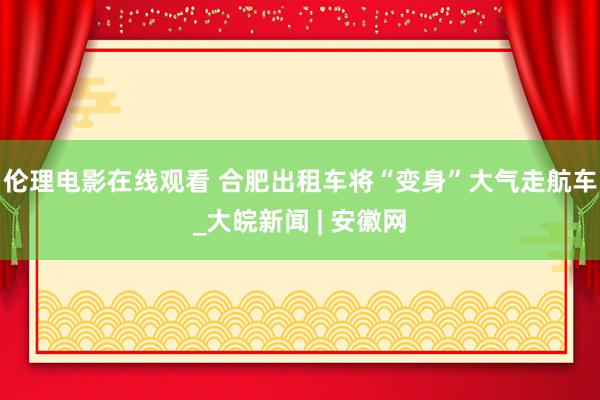 伦理电影在线观看 合肥出租车将“变身”大气走航车_大皖新闻 | 安徽网